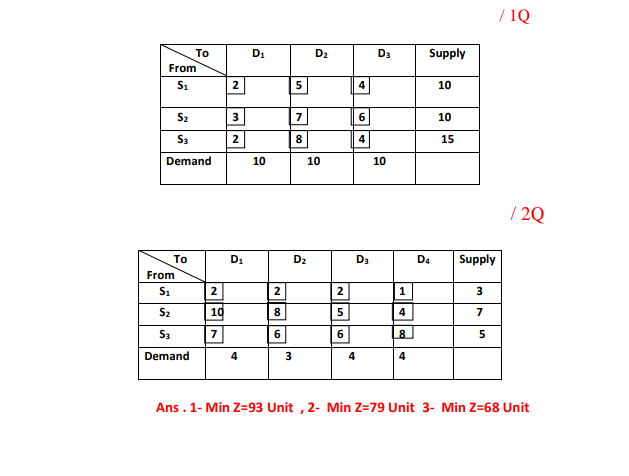 / 1Q

| To / From | $D_1$ | $D_2$ | $D_3$ | Supply |
|---|---|---|---|---|
| $S_1$ | 2 | 5 | 4 | 10 |
| $S_2$ | 3 | 7 | 6 | 10 |
| $S_3$ | 2 | 8 | 4 | 15 |
| Demand | 10 | 10 | 10 | |

/ 2Q

| To / From | $D_1$ | $D_2$ | $D_3$ | $D_4$ | Supply |
|---|---|---|---|---|---|
| $S_1$ | 2 | 2 | 2 | 1 | 3 |
| $S_2$ | 10 | 8 | 5 | 4 | 7 |
| $S_3$ | 7 | 6 | 6 | 8 | 5 |
| Demand | 4 | 3 | 4 | 4 | |

Ans . 1- Min Z=93 Unit , 2- Min Z=79 Unit 3- Min Z=68 Unit